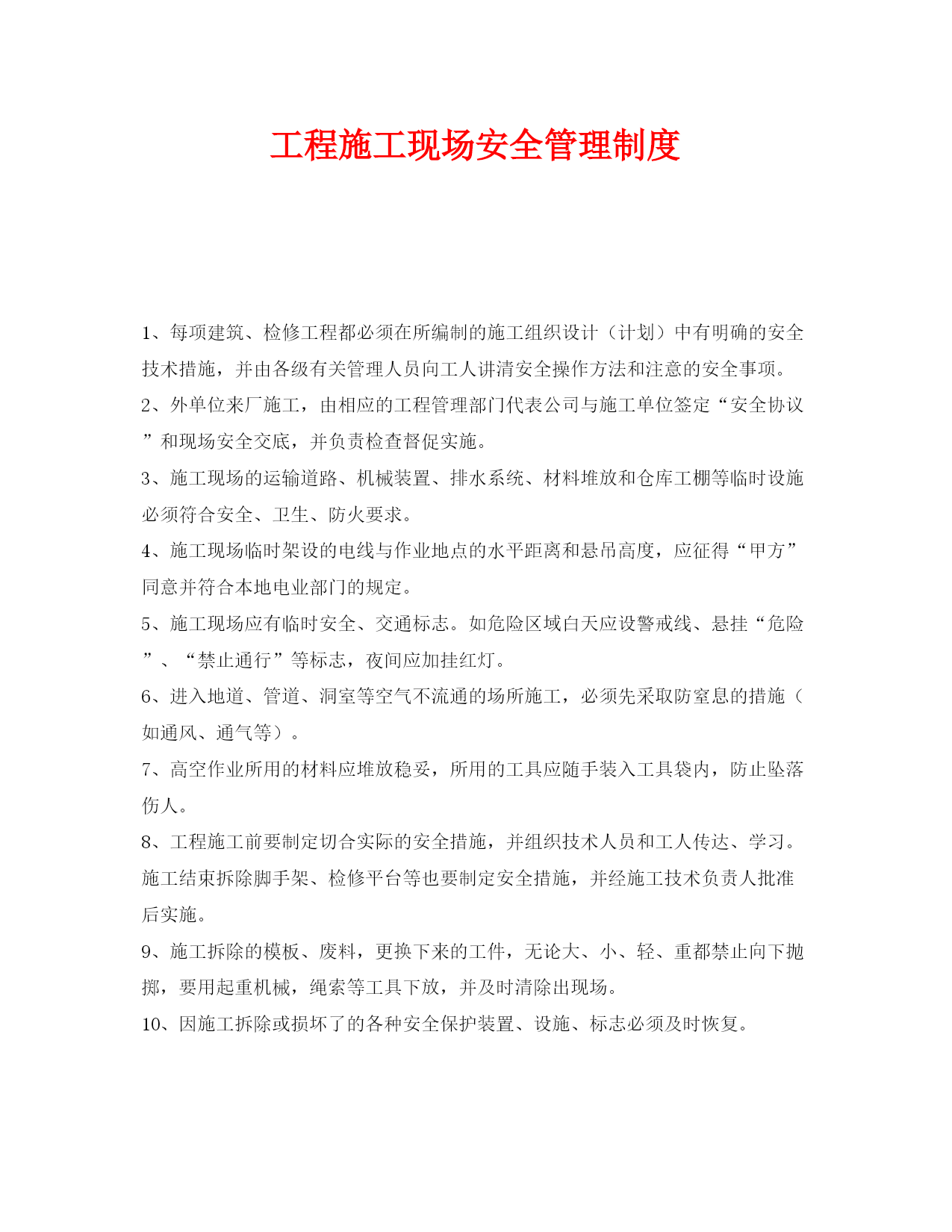 工程施工现场安全管理制度

1、每项建筑、检修工程都必须在所编制的施工组织设计（计划）中有明确的安全技术措施，并由各级有关管理人员向工人讲清安全操作方法和注意的安全事项。

2、外单位来厂施工，由相应的工程管理部门代表公司与施工单位签定“安全协议”和现场安全交底，并负责检查督促实施。

3、施工现场的运输道路、机械装置、排水系统、材料堆放和仓库工棚等临时设施必须符合安全、卫生、防火要求。

4、施工现场临时架设的电线与作业地点的水平距离和悬吊高度，应征得“甲方”同意并符合本地电业部门的规定。

5、施工现场应有临时安全、交通标志。如危险区域白天应设警戒线、悬挂“危险”、“禁止通行”等标志，夜间应加挂红灯。

6、进入地道、管道、洞室等空气不流通的场所施工，必须先采取防窒息的措施（如通风、通气等）。

7、高空作业所用的材料应堆放稳妥，所用的工具应随手装入工具袋内，防止坠落伤人。

8、工程施工前要制定切合实际的安全措施，并组织技术人员和工人传达、学习。施工结束拆除脚手架、检修平台等也要制定安全措施，并经施工技术负责人批准后实施。

9、施工拆除的模板、废料，更换下来的工件，无论大、小、轻、重都禁止向下抛掷，要用起重机械，绳索等工具下放，并及时清除出现场。

10、因施工拆除或损坏了的各种安全保护装置、设施、标志必须及时恢复。